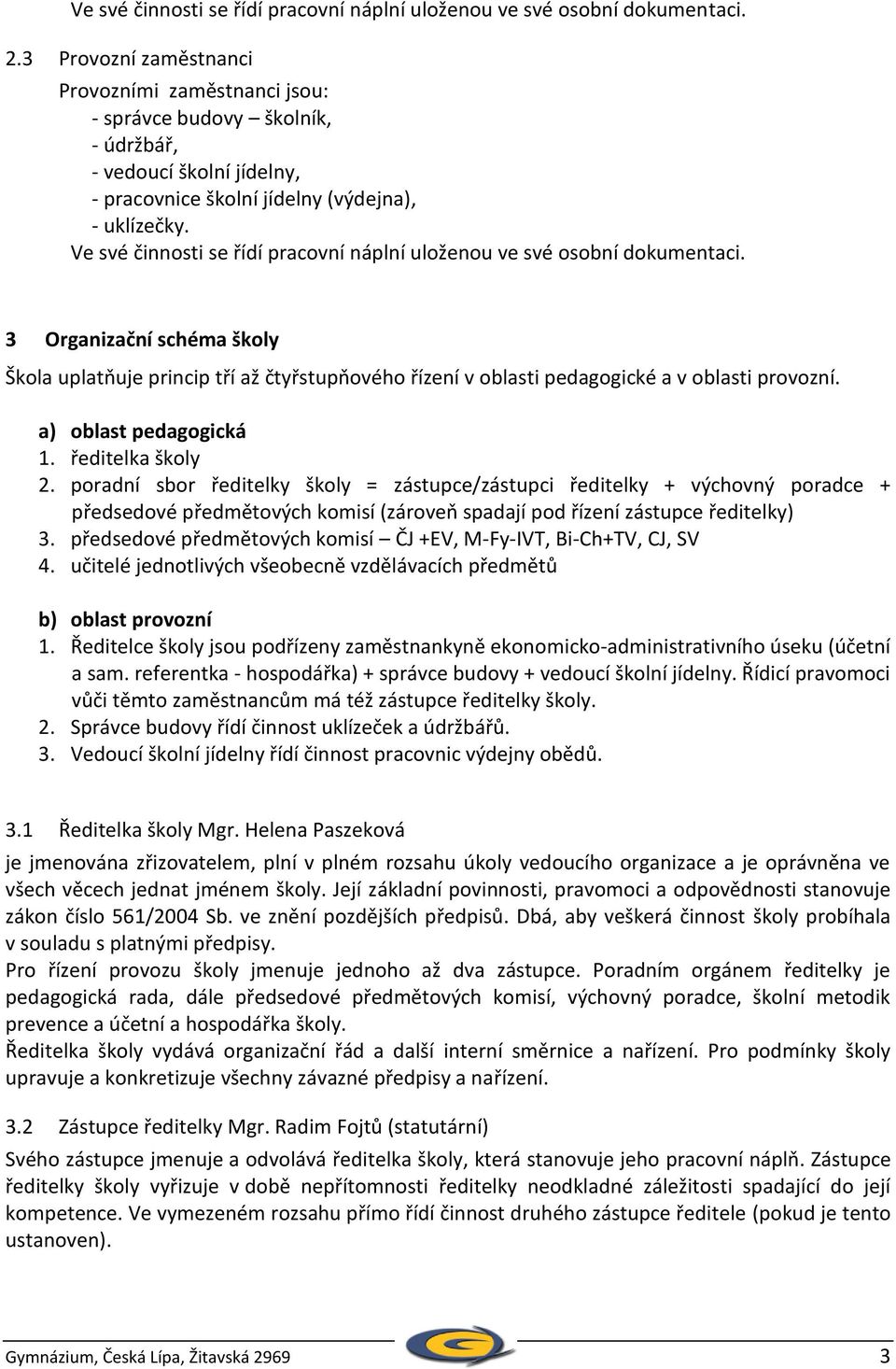 Ve své činnosti se řídí pracovní náplní uloženou ve své osobní dokumentaci.

2.3 Provozní zaměstnanci

Provozními zaměstnanci jsou:
- správce budovy – školník,
- údržbář,
- vedoucí školní jídelny,
- pracovnice školní jídelny (výdejna),
- uklízečky.
Ve své činnosti se řídí pracovní náplní uloženou ve své osobní dokumentaci.

3 Organizační schéma školy

Škola uplatňuje princip tří až čtyřstupňového řízení v oblasti pedagogické a v oblasti provozní.

a) oblast pedagogická
1. ředitelka školy
2. poradní sbor ředitelky školy = zástupce/zástupci ředitelky + výchovný poradce + předsedové předmětových komisí (zároveň spadají pod řízení zástupce ředitelky)
3. předsedové předmětových komisí – ČJ +EV, M-Fy-IVT, Bi-Ch+TV, CJ, SV
4. učitelé jednotlivých všeobecně vzdělávacích předmětů

b) oblast provozní
1. Ředitelce školy jsou podřízeny zaměstnankyně ekonomicko-administrativního úseku (účetní a sam. referentka - hospodářka) + správce budovy + vedoucí školní jídelny. Řídicí pravomoci vůči těmto zaměstnancům má též zástupce ředitelky školy.
2. Správce budovy řídí činnost uklízeček a údržbářů.
3. Vedoucí školní jídelny řídí činnost pracovnic výdejny obědů.

3.1 Ředitelka školy Mgr. Helena Paszeková

je jmenována zřizovatelem, plní v plném rozsahu úkoly vedoucího organizace a je oprávněna ve všech věcech jednat jménem školy. Její základní povinnosti, pravomoci a odpovědnosti stanovuje zákon číslo 561/2004 Sb. ve znění pozdějších předpisů. Dbá, aby veškerá činnost školy probíhala v souladu s platnými předpisy.
Pro řízení provozu školy jmenuje jednoho až dva zástupce. Poradním orgánem ředitelky je pedagogická rada, dále předsedové předmětových komisí, výchovný poradce, školní metodik prevence a účetní a hospodářka školy.
Ředitelka školy vydává organizační řád a další interní směrnice a nařízení. Pro podmínky školy upravuje a konkretizuje všechny závazné předpisy a nařízení.

3.2 Zástupce ředitelky Mgr. Radim Fojtů (statutární)

Svého zástupce jmenuje a odvolává ředitelka školy, která stanovuje jeho pracovní náplň. Zástupce ředitelky školy vyřizuje v době nepřítomnosti ředitelky neodkladné záležitosti spadající do její kompetence. Ve vymezeném rozsahu přímo řídí činnost druhého zástupce ředitele (pokud je tento ustanoven).

Gymnázium, Česká Lípa, Žitavská 2969 3